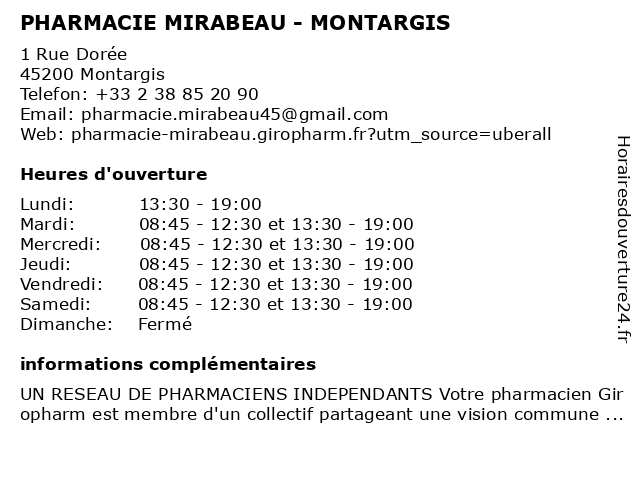 PHARMACIE MIRABEAU - MONTARGIS

1 Rue Dorée
45200 Montargis
Telefon: +33 2 38 85 20 90
Email: pharmacie.mirabeau45@gmail.com
Web: pharmacie-mirabeau.giropharm.fr?utm_source=uberall

Heures d'ouverture

| | |
|---|---|
| Lundi: | 13:30 - 19:00 |
| Mardi: | 08:45 - 12:30 et 13:30 - 19:00 |
| Mercredi: | 08:45 - 12:30 et 13:30 - 19:00 |
| Jeudi: | 08:45 - 12:30 et 13:30 - 19:00 |
| Vendredi: | 08:45 - 12:30 et 13:30 - 19:00 |
| Samedi: | 08:45 - 12:30 et 13:30 - 19:00 |
| Dimanche: | Fermé |

informations complémentaires

UN RESEAU DE PHARMACIENS INDEPENDANTS Votre pharmacien Giropharm est membre d'un collectif partageant une vision commune ...

Horairesdouverture24.fr